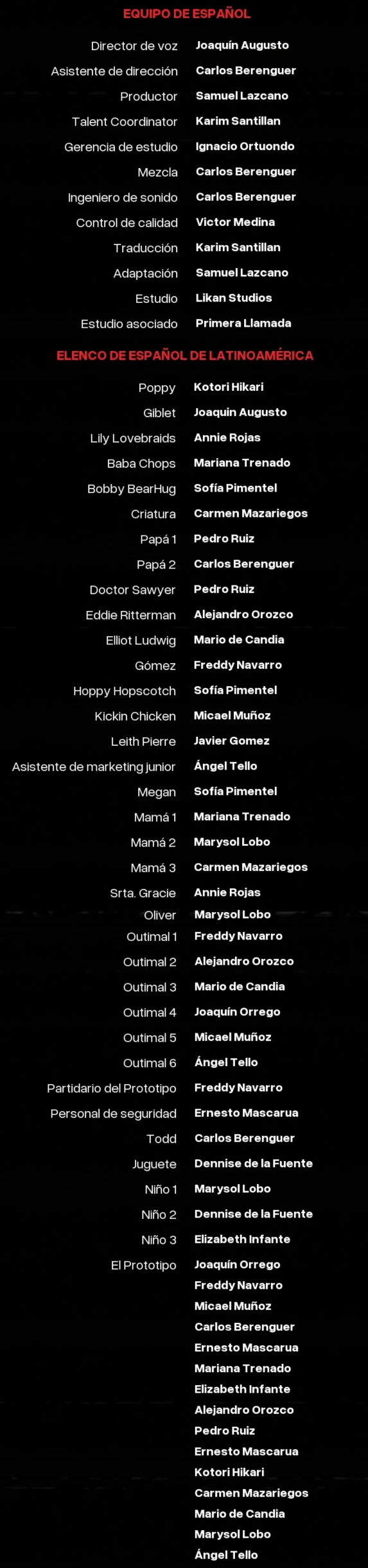 EQUIPO DE ESPAÑOL

Director de voz Joaquín Augusto
Asistente de dirección Carlos Berenguer
Productor Samuel Lazcano
Talent Coordinator Karim Santillan
Gerencia de estudio Ignacio Ortuondo
Mezcla Carlos Berenguer
Ingeniero de sonido Carlos Berenguer
Control de calidad Victor Medina
Traducción Karim Santillan
Adaptación Samuel Lazcano
Estudio Likan Studios
Estudio asociado Primera Llamada

ELENCO DE ESPAÑOL DE LATINOAMÉRICA

Poppy Kotori Hikari
Giblet Joaquin Augusto
Lily Lovebraids Annie Rojas
Baba Chops Mariana Trenado
Bobby BearHug Sofía Pimentel
Criatura Carmen Mazariegos
Papá 1 Pedro Ruiz
Papá 2 Carlos Berenguer
Doctor Sawyer Pedro Ruiz
Eddie Ritterman Alejandro Orozco
Elliot Ludwig Mario de Candia
Gómez Freddy Navarro
Hoppy Hopscotch Sofía Pimentel
Kickin Chicken Micael Muñoz
Leith Pierre Javier Gomez
Asistente de marketing junior Ángel Tello
Megan Sofía Pimentel
Mamá 1 Mariana Trenado
Mamá 2 Marysol Lobo
Mamá 3 Carmen Mazariegos
Srta. Gracie Annie Rojas
Oliver Marysol Lobo
Outimal 1 Freddy Navarro
Outimal 2 Alejandro Orozco
Outimal 3 Mario de Candia
Outimal 4 Joaquín Orrego
Outimal 5 Micael Muñoz
Outimal 6 Ángel Tello
Partidario del Prototipo Freddy Navarro
Personal de seguridad Ernesto Mascarua
Todd Carlos Berenguer
Juguete Dennise de la Fuente
Niño 1 Marysol Lobo
Niño 2 Dennise de la Fuente
Niño 3 Elizabeth Infante
El Prototipo Joaquín Orrego
Freddy Navarro
Micael Muñoz
Carlos Berenguer
Ernesto Mascarua
Mariana Trenado
Elizabeth Infante
Alejandro Orozco
Pedro Ruiz
Ernesto Mascarua
Kotori Hikari
Carmen Mazariegos
Mario de Candia
Marysol Lobo
Ángel Tello